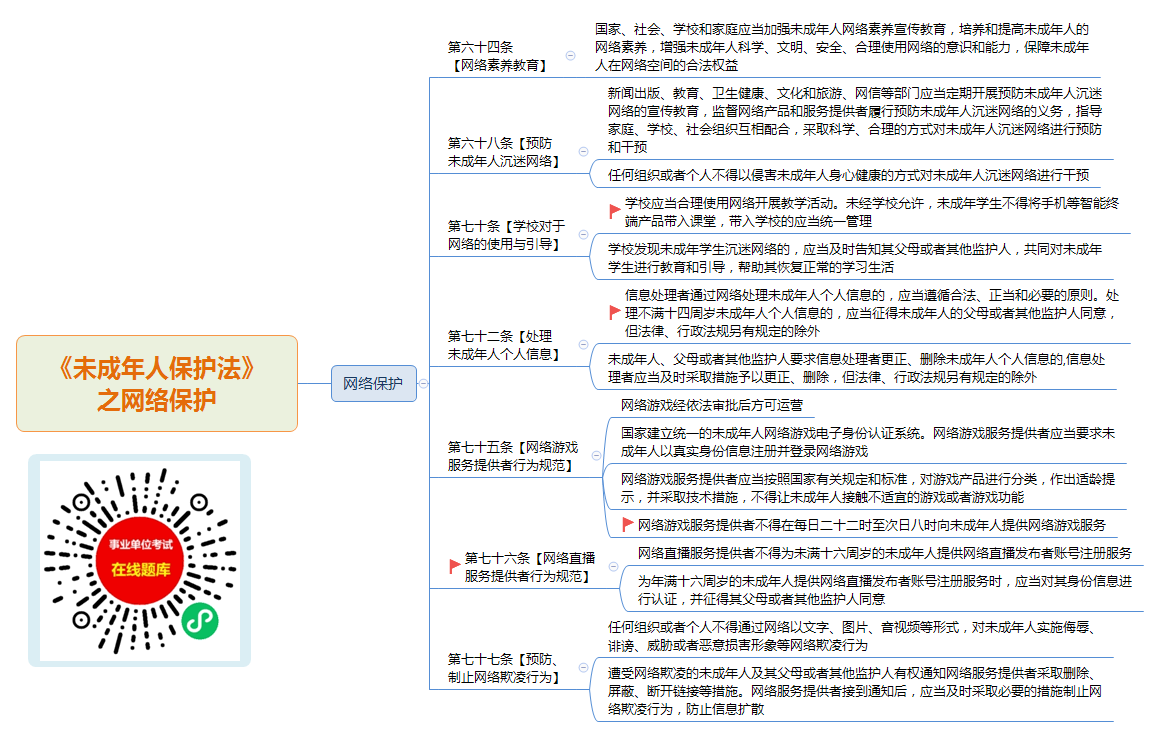 《未成年人保护法》之网络保护

事业单位考试
在线题库

网络保护

第六十四条【网络素养教育】

国家、社会、学校和家庭应当加强未成年人网络素养宣传教育，培养和提高未成年人的网络素养，增强未成年人科学、文明、安全、合理使用网络的意识和能力，保障未成年人在网络空间的合法权益

第六十八条【预防未成年人沉迷网络】

新闻出版、教育、卫生健康、文化和旅游、网信等部门应当定期开展预防未成年人沉迷网络的宣传教育，监督网络产品和服务提供者履行预防未成年人沉迷网络的义务，指导家庭、学校、社会组织互相配合，采取科学、合理的方式对未成年人沉迷网络进行预防和干预

任何组织或者个人不得以侵害未成年人身心健康的方式对未成年人沉迷网络进行干预

第七十条【学校对于网络的使用与引导】

学校应当合理使用网络开展教学活动。未经学校允许，未成年学生不得将手机等智能终端产品带入课堂，带入学校的应当统一管理

学校发现未成年学生沉迷网络的，应当及时告知其父母或者其他监护人，共同对未成年学生进行教育和引导，帮助其恢复正常的学习生活

第七十二条【处理未成年人个人信息】

信息处理者通过网络处理未成年人个人信息的，应当遵循合法、正当和必要的原则。处理不满十四周岁未成年人个人信息的，应当征得未成年人的父母或者其他监护人同意，但法律、行政法规另有规定的除外

未成年人、父母或者其他监护人要求信息处理者更正、删除未成年人个人信息的,信息处理者应当及时采取措施予以更正、删除，但法律、行政法规另有规定的除外

第七十五条【网络游戏服务提供者行为规范】

网络游戏经依法审批后方可运营

国家建立统一的未成年人网络游戏电子身份认证系统。网络游戏服务提供者应当要求未成年人以真实身份信息注册并登录网络游戏

网络游戏服务提供者应当按照国家有关规定和标准，对游戏产品进行分类，作出适龄提示，并采取技术措施，不得让未成年人接触不适宜的游戏或者游戏功能

网络游戏服务提供者不得在每日二十二时至次日八时向未成年人提供网络游戏服务

第七十六条【网络直播服务提供者行为规范】

网络直播服务提供者不得为未满十六周岁的未成年人提供网络直播发布者账号注册服务

为年满十六周岁的未成年人提供网络直播发布者账号注册服务时，应当对其身份信息进行认证，并征得其父母或者其他监护人同意

第七十七条【预防、制止网络欺凌行为】

任何组织或者个人不得通过网络以文字、图片、音视频等形式，对未成年人实施侮辱、诽谤、威胁或者恶意损害形象等网络欺凌行为

遭受网络欺凌的未成年人及其父母或者其他监护人有权通知网络服务提供者采取删除、屏蔽、断开链接等措施。网络服务提供者接到通知后，应当及时采取必要的措施制止网络欺凌行为，防止信息扩散